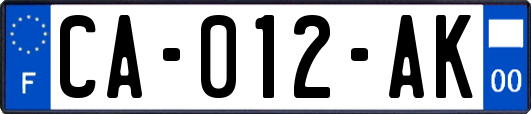 F

CA-012-AK

00